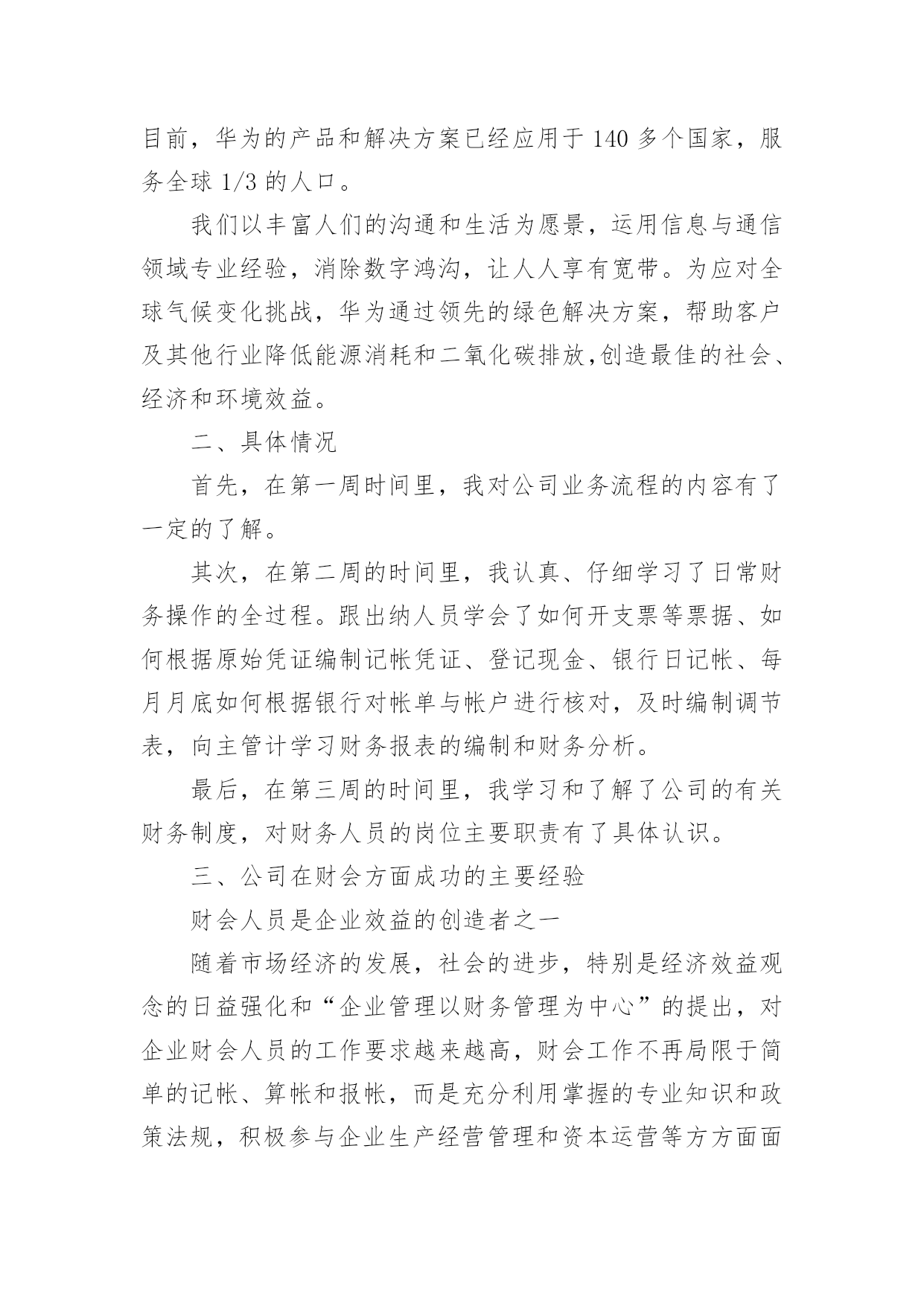 目前，华为的产品和解决方案已经应用于 140 多个国家，服务全球 1/3 的人口。

我们以丰富人们的沟通和生活为愿景，运用信息与通信领域专业经验，消除数字鸿沟，让人人享有宽带。为应对全球气候变化挑战，华为通过领先的绿色解决方案，帮助客户及其他行业降低能源消耗和二氧化碳排放,创造最佳的社会、经济和环境效益。

二、具体情况

首先，在第一周时间里，我对公司业务流程的内容有了一定的了解。

其次，在第二周的时间里，我认真、仔细学习了日常财务操作的全过程。跟出纳人员学会了如何开支票等票据、如何根据原始凭证编制记帐凭证、登记现金、银行日记帐、每月月底如何根据银行对帐单与帐户进行核对，及时编制调节表，向主管计学习财务报表的编制和财务分析。

最后，在第三周的时间里，我学习和了解了公司的有关财务制度，对财务人员的岗位主要职责有了具体认识。

三、公司在财会方面成功的主要经验

财会人员是企业效益的创造者之一

随着市场经济的发展，社会的进步，特别是经济效益观念的日益强化和“企业管理以财务管理为中心”的提出，对企业财会人员的工作要求越来越高，财会工作不再局限于简单的记帐、算帐和报帐，而是充分利用掌握的专业知识和政策法规，积极参与企业生产经营管理和资本运营等方方面面